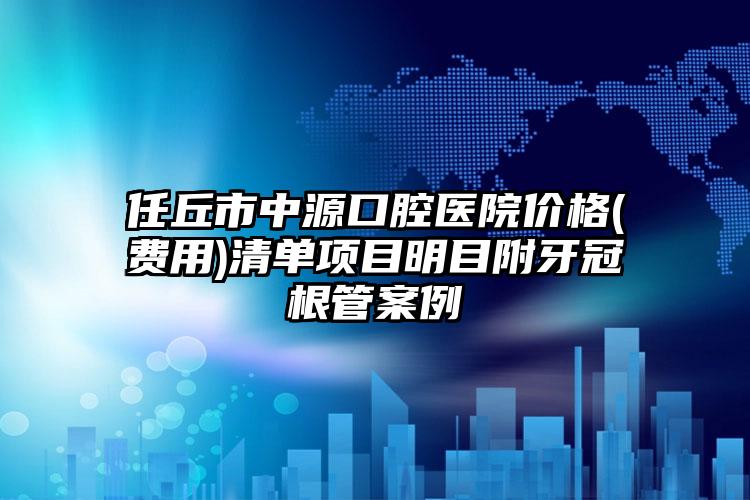 任丘市中源口腔医院价格(费用)清单项目明目附牙冠根管案例